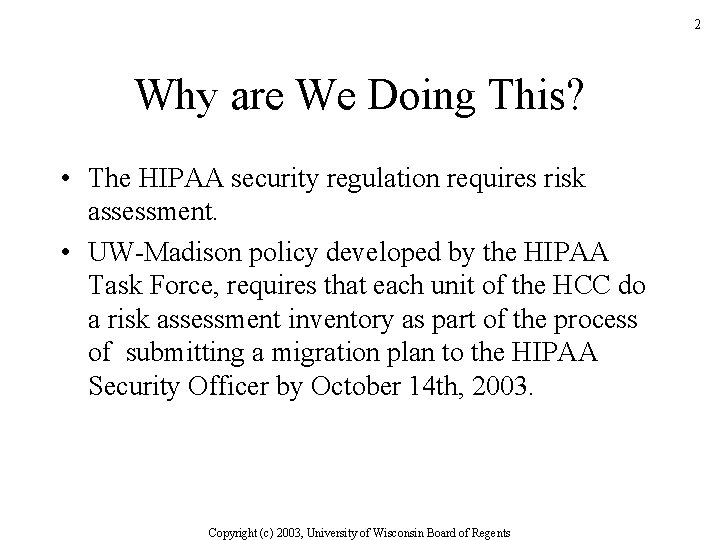 2

Why are We Doing This?

• The HIPAA security regulation requires risk assessment.

• UW-Madison policy developed by the HIPAA Task Force, requires that each unit of the HCC do a risk assessment inventory as part of the process of submitting a migration plan to the HIPAA Security Officer by October 14th, 2003.

Copyright (c) 2003, University of Wisconsin Board of Regents